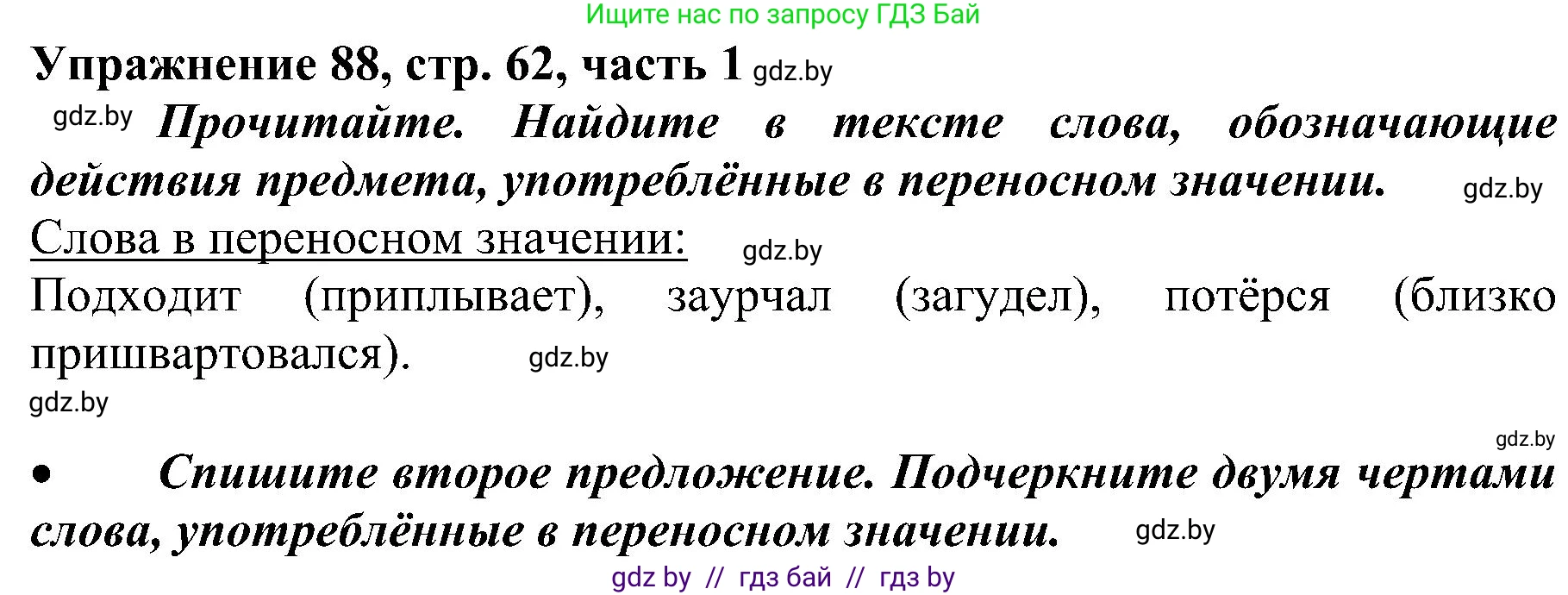 Ищите нас по запросу ГДЗ Бай

Упражнение 88, стр. 62, часть 1 gdz.by

gdz.by Прочитайте. Найдите в тексте слова, обозначающие действия предмета, употреблённые в переносном значении. gdz.by

Слова в переносном значении: gdz.by

Подходит (приплывает), заурчал (загудел), потёрся (близко пришвартовался). gdz.by

gdz.by

gdz.by

• Спишите второе предложение. Подчеркните двумя чертами слова, употреблённые в переносном значении. gdz.by

gdz by // гдз бай // гдз by